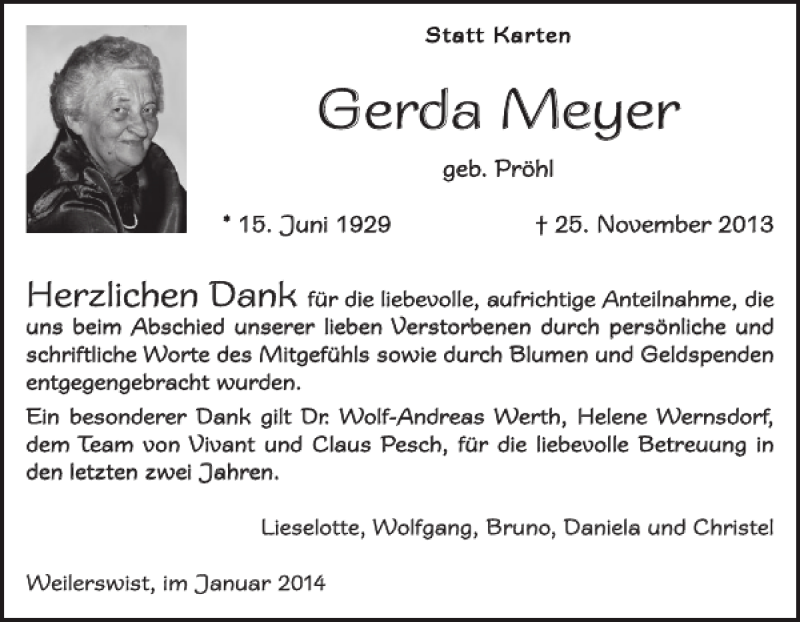 Statt Karten

Gerda Meyer

geb. Pröhl

* 15. Juni 1929 † 25. November 2013

Herzlichen Dank für die liebevolle, aufrichtige Anteilnahme, die uns beim Abschied unserer lieben Verstorbenen durch persönliche und schriftliche Worte des Mitgefühls sowie durch Blumen und Geldspenden entgegengebracht wurden.

Ein besonderer Dank gilt Dr. Wolf-Andreas Werth, Helene Wernsdorf, dem Team von Vivant und Claus Pesch, für die liebevolle Betreuung in den letzten zwei Jahren.

Lieselotte, Wolfgang, Bruno, Daniela und Christel

Weilerswist, im Januar 2014